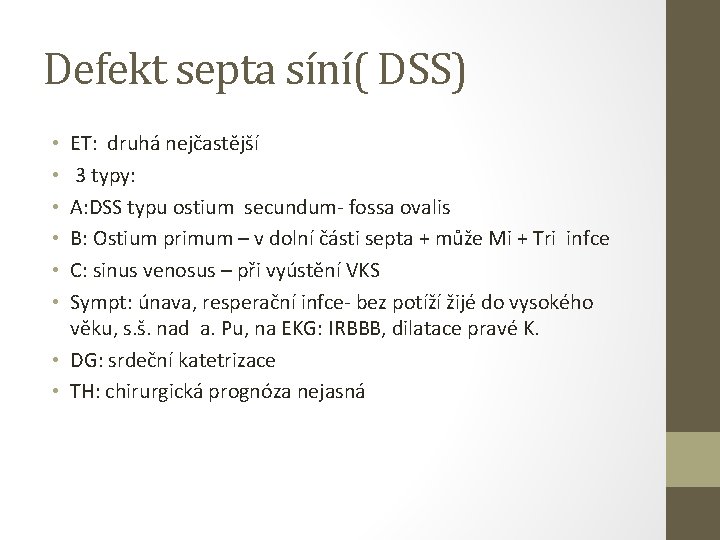 Defekt septa síní( DSS)

• ET: druhá nejčastější
• 3 typy:
• A:DSS typu ostium secundum- fossa ovalis
• B: Ostium primum – v dolní části septa + může Mi + Tri infce
• C: sinus venosus – při vyústění VKS
• Sympt: únava, resperační infce- bez potíží žijé do vysokého věku, s.š. nad a. Pu, na EKG: IRBBB, dilatace pravé K.
• DG: srdeční katetrizace
• TH: chirurgická prognóza nejasná